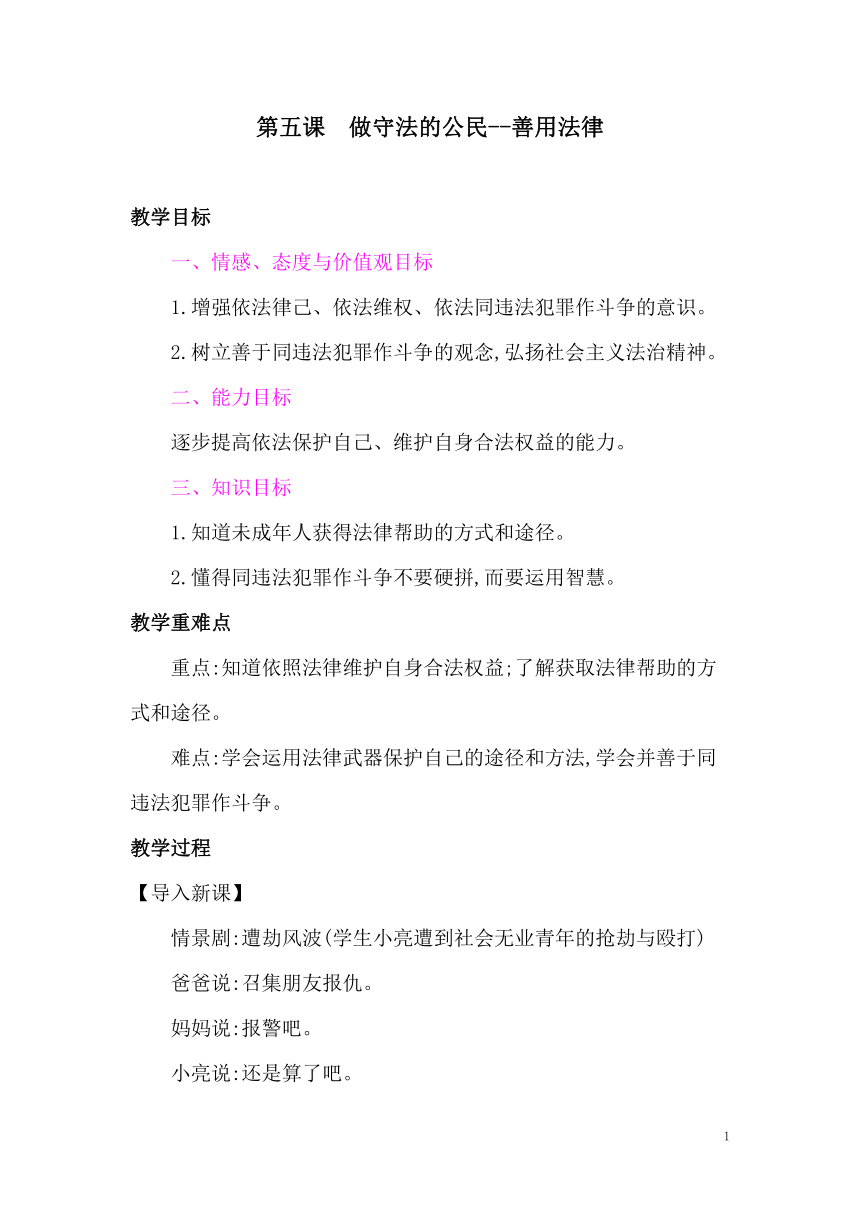 第五课　做守法的公民--善用法律

教学目标

一、情感、态度与价值观目标

1.增强依法律己、依法维权、依法同违法犯罪作斗争的意识。

2.树立善于同违法犯罪作斗争的观念,弘扬社会主义法治精神。

二、能力目标

逐步提高依法保护自己、维护自身合法权益的能力。

三、知识目标

1.知道未成年人获得法律帮助的方式和途径。

2.懂得同违法犯罪作斗争不要硬拼,而要运用智慧。

教学重难点

重点:知道依照法律维护自身合法权益;了解获取法律帮助的方式和途径。

难点:学会运用法律武器保护自己的途径和方法,学会并善于同违法犯罪作斗争。

教学过程

【导入新课】

情景剧:遭劫风波(学生小亮遭到社会无业青年的抢劫与殴打)

爸爸说:召集朋友报仇。

妈妈说:报警吧。

小亮说:还是算了吧。

1